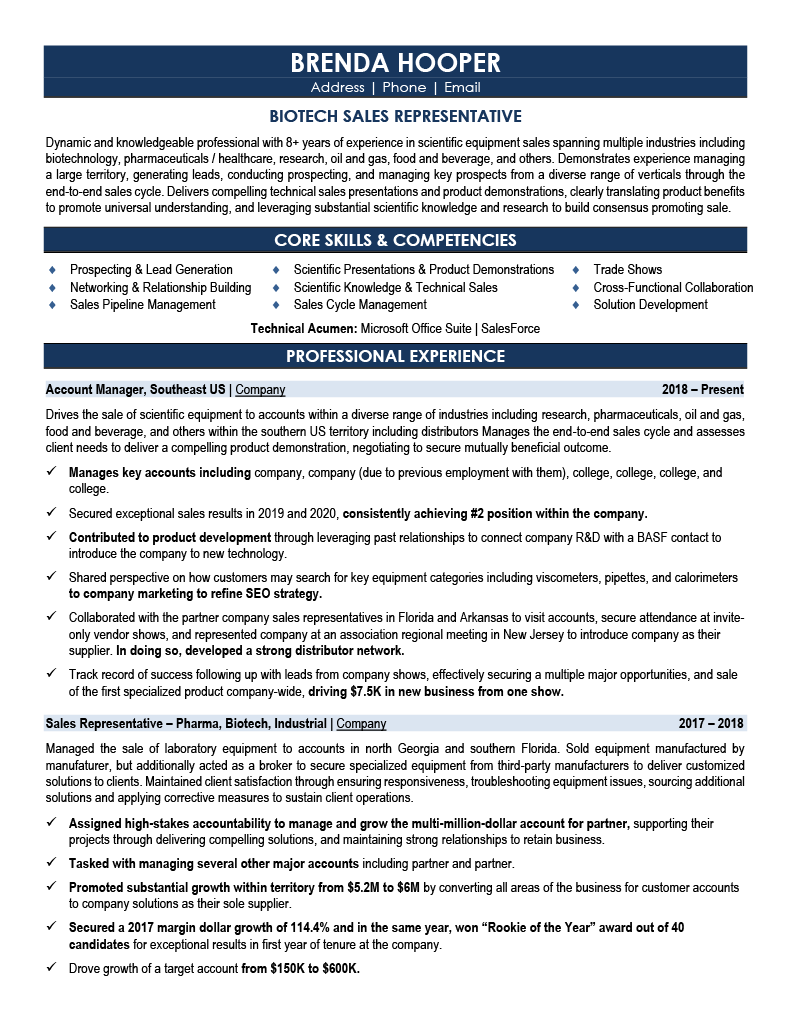 BRENDA HOOPER

Address | Phone | Email

BIOTECH SALES REPRESENTATIVE

Dynamic and knowledgeable professional with 8+ years of experience in scientific equipment sales spanning multiple industries including biotechnology, pharmaceuticals / healthcare, research, oil and gas, food and beverage, and others. Demonstrates experience managing a large territory, generating leads, conducting prospecting, and managing key prospects from a diverse range of verticals through the end-to-end sales cycle. Delivers compelling technical sales presentations and product demonstrations, clearly translating product benefits to promote universal understanding, and leveraging substantial scientific knowledge and research to build consensus promoting sale.

CORE SKILLS & COMPETENCIES

♦ Prospecting & Lead Generation
♦ Networking & Relationship Building
♦ Sales Pipeline Management

♦ Scientific Presentations & Product Demonstrations
♦ Scientific Knowledge & Technical Sales
♦ Sales Cycle Management

♦ Trade Shows
♦ Cross-Functional Collaboration
♦ Solution Development

Technical Acumen: Microsoft Office Suite | SalesForce

PROFESSIONAL EXPERIENCE

Account Manager, Southeast US | Company 2018 – Present

Drives the sale of scientific equipment to accounts within a diverse range of industries including research, pharmaceuticals, oil and gas, food and beverage, and others within the southern US territory including distributors Manages the end-to-end sales cycle and assesses client needs to deliver a compelling product demonstration, negotiating to secure mutually beneficial outcome.

✓ Manages key accounts including company, company (due to previous employment with them), college, college, college, and college.

✓ Secured exceptional sales results in 2019 and 2020, consistently achieving #2 position within the company.

✓ Contributed to product development through leveraging past relationships to connect company R&D with a BASF contact to introduce the company to new technology.

✓ Shared perspective on how customers may search for key equipment categories including viscometers, pipettes, and calorimeters to company marketing to refine SEO strategy.

✓ Collaborated with the partner company sales representatives in Florida and Arkansas to visit accounts, secure attendance at invite-only vendor shows, and represented company at an association regional meeting in New Jersey to introduce company as their supplier. In doing so, developed a strong distributor network.

✓ Track record of success following up with leads from company shows, effectively securing a multiple major opportunities, and sale of the first specialized product company-wide, driving $7.5K in new business from one show.

Sales Representative – Pharma, Biotech, Industrial | Company 2017 – 2018

Managed the sale of laboratory equipment to accounts in north Georgia and southern Florida. Sold equipment manufactured by manufacturer, but additionally acted as a broker to secure specialized equipment from third-party manufacturers to deliver customized solutions to clients. Maintained client satisfaction through ensuring responsiveness, troubleshooting equipment issues, sourcing additional solutions and applying corrective measures to sustain client operations.

✓ Assigned high-stakes accountability to manage and grow the multi-million-dollar account for partner, supporting their projects through delivering compelling solutions, and maintaining strong relationships to retain business.

✓ Tasked with managing several other major accounts including partner and partner.

✓ Promoted substantial growth within territory from $5.2M to $6M by converting all areas of the business for customer accounts to company solutions as their sole supplier.

✓ Secured a 2017 margin dollar growth of 114.4% and in the same year, won "Rookie of the Year" award out of 40 candidates for exceptional results in first year of tenure at the company.

✓ Drove growth of a target account from $150K to $600K.